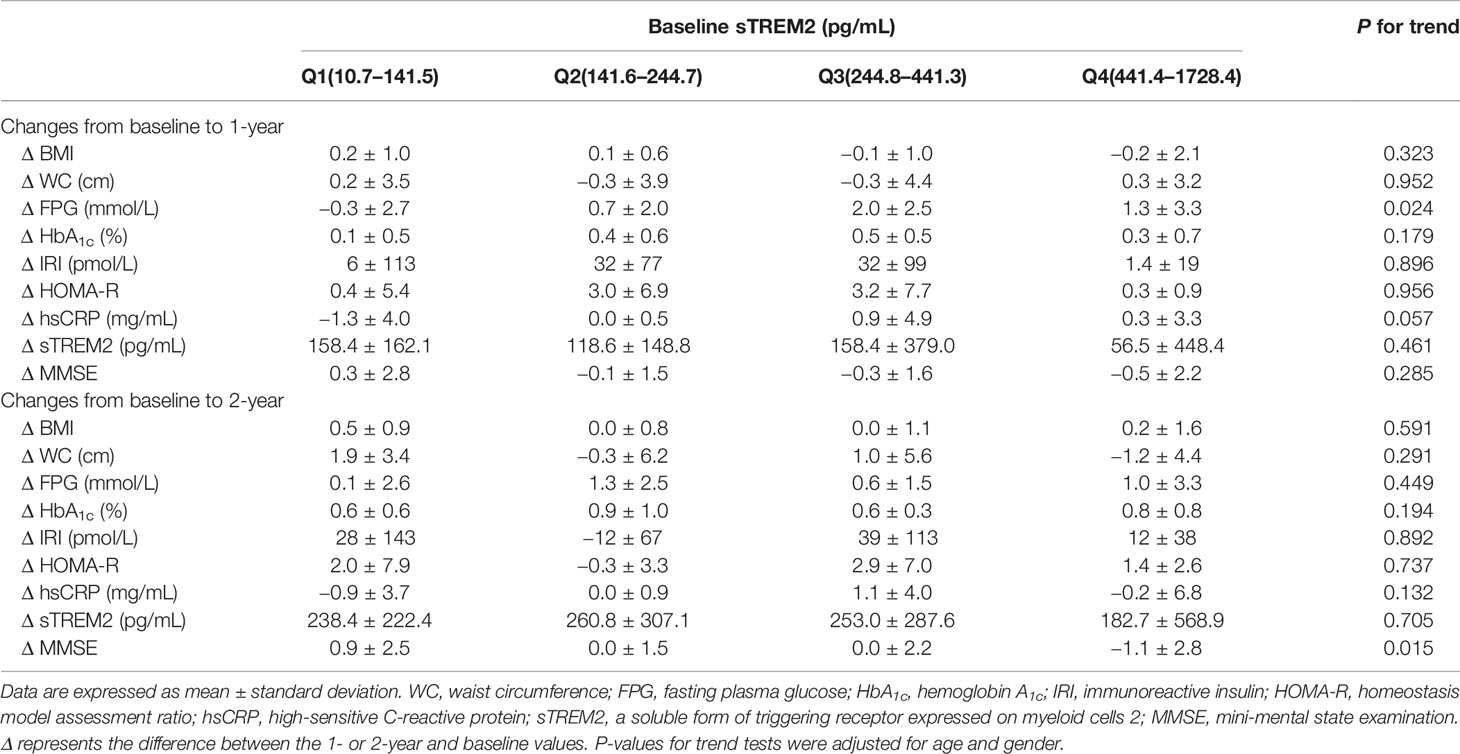 |  | Baseline sTREM2 (pg/mL) |  |  |  | P for trend |
|---|---|---|---|---|---|
|  | Q1(10.7–141.5) | Q2(141.6–244.7) | Q3(244.8–441.3) | Q4(441.4–1728.4) |  |
| Changes from baseline to 1-year |  |  |  |  |  |
| Δ BMI | 0.2 ± 1.0 | 0.1 ± 0.6 | −0.1 ± 1.0 | −0.2 ± 2.1 | 0.323 |
| Δ WC (cm) | 0.2 ± 3.5 | −0.3 ± 3.9 | −0.3 ± 4.4 | 0.3 ± 3.2 | 0.952 |
| Δ FPG (mmol/L) | −0.3 ± 2.7 | 0.7 ± 2.0 | 2.0 ± 2.5 | 1.3 ± 3.3 | 0.024 |
| Δ $HbA_{1c}$ (%) | 0.1 ± 0.5 | 0.4 ± 0.6 | 0.5 ± 0.5 | 0.3 ± 0.7 | 0.179 |
| Δ IRI (pmol/L) | 6 ± 113 | 32 ± 77 | 32 ± 99 | 1.4 ± 19 | 0.896 |
| Δ HOMA-R | 0.4 ± 5.4 | 3.0 ± 6.9 | 3.2 ± 7.7 | 0.3 ± 0.9 | 0.956 |
| Δ hsCRP (mg/mL) | −1.3 ± 4.0 | 0.0 ± 0.5 | 0.9 ± 4.9 | 0.3 ± 3.3 | 0.057 |
| Δ sTREM2 (pg/mL) | 158.4 ± 162.1 | 118.6 ± 148.8 | 158.4 ± 379.0 | 56.5 ± 448.4 | 0.461 |
| Δ MMSE | 0.3 ± 2.8 | −0.1 ± 1.5 | −0.3 ± 1.6 | −0.5 ± 2.2 | 0.285 |
| Changes from baseline to 2-year |  |  |  |  |  |
| Δ BMI | 0.5 ± 0.9 | 0.0 ± 0.8 | 0.0 ± 1.1 | 0.2 ± 1.6 | 0.591 |
| Δ WC (cm) | 1.9 ± 3.4 | −0.3 ± 6.2 | 1.0 ± 5.6 | −1.2 ± 4.4 | 0.291 |
| Δ FPG (mmol/L) | 0.1 ± 2.6 | 1.3 ± 2.5 | 0.6 ± 1.5 | 1.0 ± 3.3 | 0.449 |
| Δ $HbA_{1c}$ (%) | 0.6 ± 0.6 | 0.9 ± 1.0 | 0.6 ± 0.3 | 0.8 ± 0.8 | 0.194 |
| Δ IRI (pmol/L) | 28 ± 143 | −12 ± 67 | 39 ± 113 | 12 ± 38 | 0.892 |
| Δ HOMA-R | 2.0 ± 7.9 | −0.3 ± 3.3 | 2.9 ± 7.0 | 1.4 ± 2.6 | 0.737 |
| Δ hsCRP (mg/mL) | −0.9 ± 3.7 | 0.0 ± 0.9 | 1.1 ± 4.0 | −0.2 ± 6.8 | 0.132 |
| Δ sTREM2 (pg/mL) | 238.4 ± 222.4 | 260.8 ± 307.1 | 253.0 ± 287.6 | 182.7 ± 568.9 | 0.705 |
| Δ MMSE | 0.9 ± 2.5 | 0.0 ± 1.5 | 0.0 ± 2.2 | −1.1 ± 2.8 | 0.015 |

Data are expressed as mean ± standard deviation. WC, waist circumference; FPG, fasting plasma glucose; $HbA_{1c}$, hemoglobin $A_{1c}$; IRI, immunoreactive insulin; HOMA-R, homeostasis model assessment ratio; hsCRP, high-sensitive C-reactive protein; sTREM2, a soluble form of triggering receptor expressed on myeloid cells 2; MMSE, mini-mental state examination. Δ represents the difference between the 1- or 2-year and baseline values. P-values for trend tests were adjusted for age and gender.